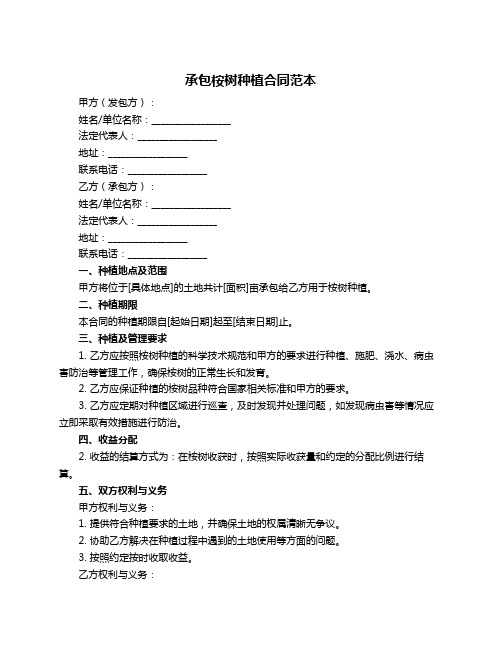 承包桉树种植合同范本

甲方（发包方）：

姓名/单位名称：________________

法定代表人：________________

地址：________________

联系电话：________________

乙方（承包方）：

姓名/单位名称：________________

法定代表人：________________

地址：________________

联系电话：________________

一、种植地点及范围

甲方将位于[具体地点]的土地共计[面积]亩承包给乙方用于桉树种植。

二、种植期限

本合同的种植期限自[起始日期]起至[结束日期]止。

三、种植及管理要求

1. 乙方应按照桉树种植的科学技术规范和甲方的要求进行种植、施肥、浇水、病虫害防治等管理工作，确保桉树的正常生长和发育。

2. 乙方应保证种植的桉树品种符合国家相关标准和甲方的要求。

3. 乙方应定期对种植区域进行巡查，及时发现并处理问题，如发现病虫害等情况应立即采取有效措施进行防治。

四、收益分配

2. 收益的结算方式为：在桉树收获时，按照实际收获量和约定的分配比例进行结算。

五、双方权利与义务

甲方权利与义务：

1. 提供符合种植要求的土地，并确保土地的权属清晰无争议。

2. 协助乙方解决在种植过程中遇到的土地使用等方面的问题。

3. 按照约定按时收取收益。

乙方权利与义务：